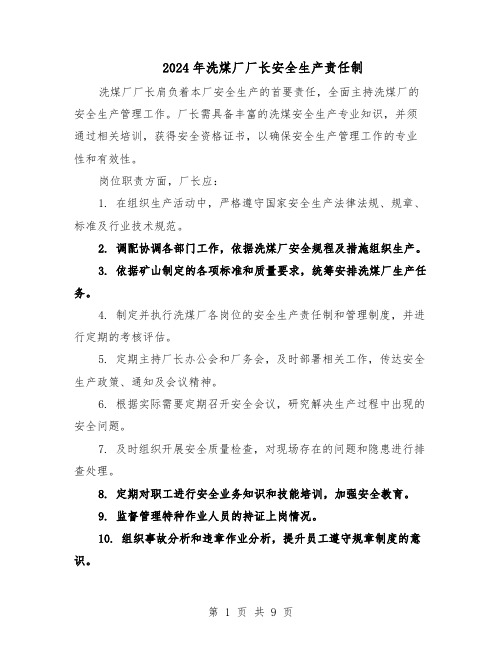 2024年洗煤厂厂长安全生产责任制

洗煤厂厂长肩负着本厂安全生产的首要责任，全面主持洗煤厂的安全生产管理工作。厂长需具备丰富的洗煤安全生产专业知识，并须通过相关培训，获得安全资格证书，以确保安全生产管理工作的专业性和有效性。

岗位职责方面，厂长应：

1. 在组织生产活动中，严格遵守国家安全生产法律法规、规章、标准及行业技术规范。

2. 调配协调各部门工作，依据洗煤厂安全规程及措施组织生产。

3. 依据矿山制定的各项标准和质量要求，统筹安排洗煤厂生产任务。

4. 制定并执行洗煤厂各岗位的安全生产责任制和管理制度，并进行定期的考核评估。

5. 定期主持厂长办公会和厂务会，及时部署相关工作，传达安全生产政策、通知及会议精神。

6. 根据实际需要定期召开安全会议，研究解决生产过程中出现的安全问题。

7. 及时组织开展安全质量检查，对现场存在的问题和隐患进行排查处理。

8. 定期对职工进行安全业务知识和技能培训，加强安全教育。

9. 监督管理特种作业人员的持证上岗情况。

10. 组织事故分析和违章作业分析，提升员工遵守规章制度的意识。

第 1 页 共 9 页